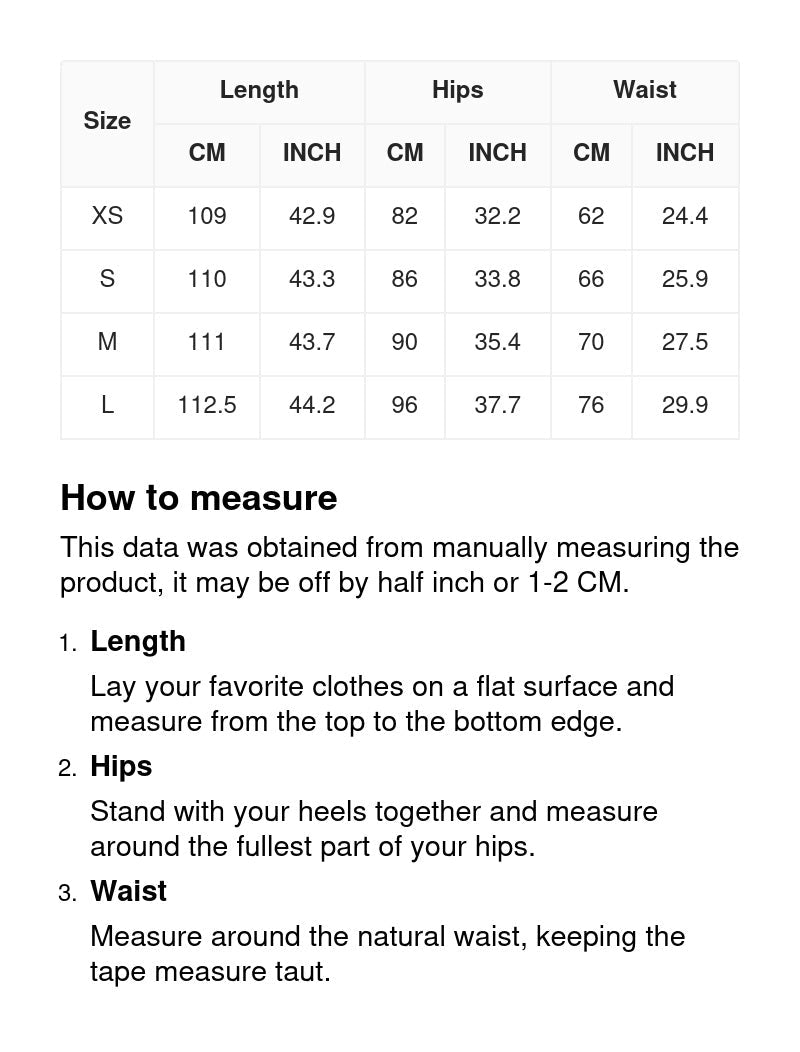 | Size | Length CM | Length INCH | Hips CM | Hips INCH | Waist CM | Waist INCH |
|---|---|---|---|---|---|---|
| XS | 109 | 42.9 | 82 | 32.2 | 62 | 24.4 |
| S | 110 | 43.3 | 86 | 33.8 | 66 | 25.9 |
| M | 111 | 43.7 | 90 | 35.4 | 70 | 27.5 |
| L | 112.5 | 44.2 | 96 | 37.7 | 76 | 29.9 |

How to measure

This data was obtained from manually measuring the product, it may be off by half inch or 1-2 CM.

1. Length

Lay your favorite clothes on a flat surface and measure from the top to the bottom edge.

2. Hips

Stand with your heels together and measure around the fullest part of your hips.

3. Waist

Measure around the natural waist, keeping the tape measure taut.